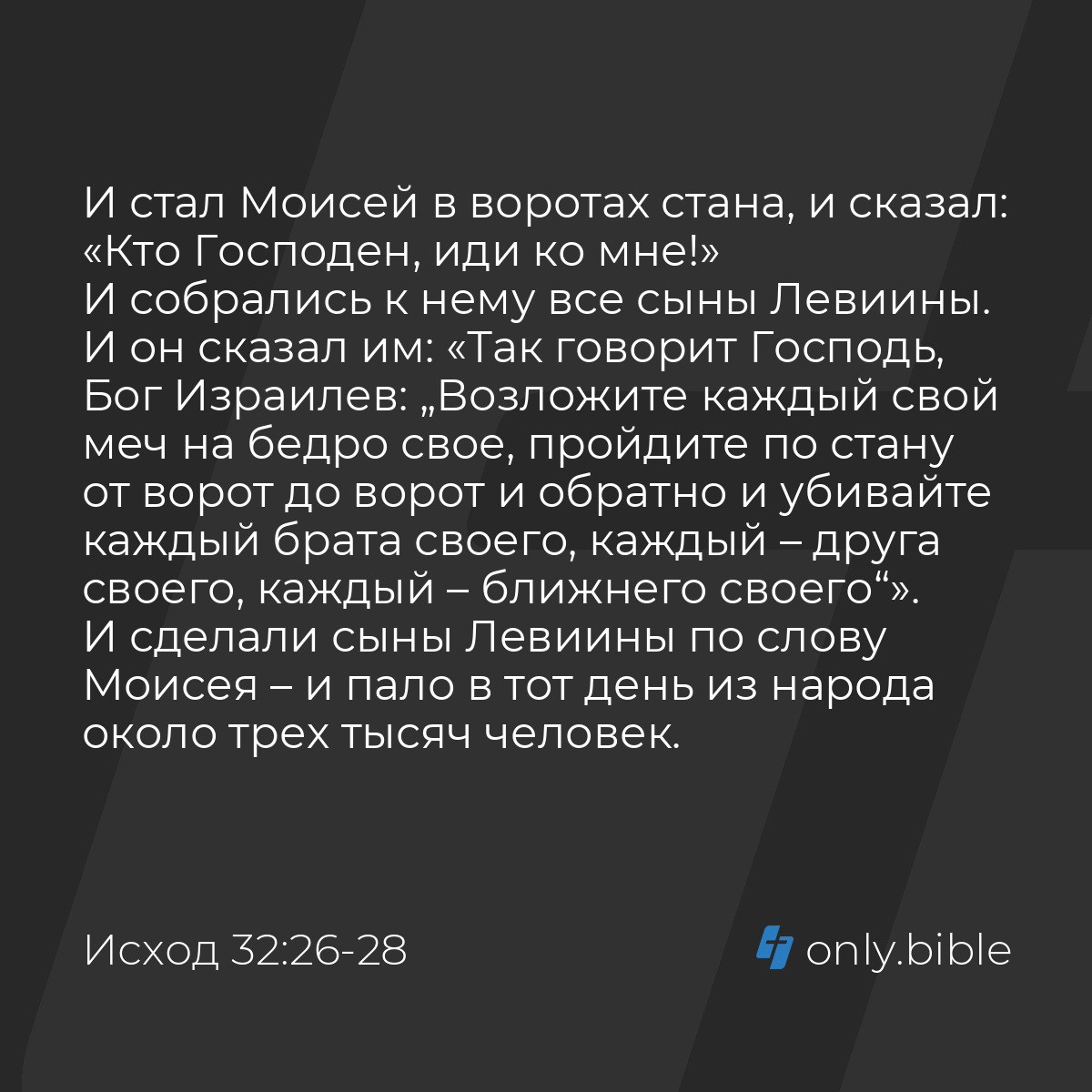 И стал Моисей в воротах стана, и сказал: «Кто Господен, иди ко мне!»
И собрались к нему все сыны Левиины.
И он сказал им: «Так говорит Господь, Бог Израилев: „Возложите каждый свой меч на бедро свое, пройдите по стану от ворот до ворот и обратно и убивайте каждый брата своего, каждый – друга своего, каждый – ближнего своего“».
И сделали сыны Левиины по слову Моисея – и пало в тот день из народа около трех тысяч человек.

Исход 32:26-28

only.bible